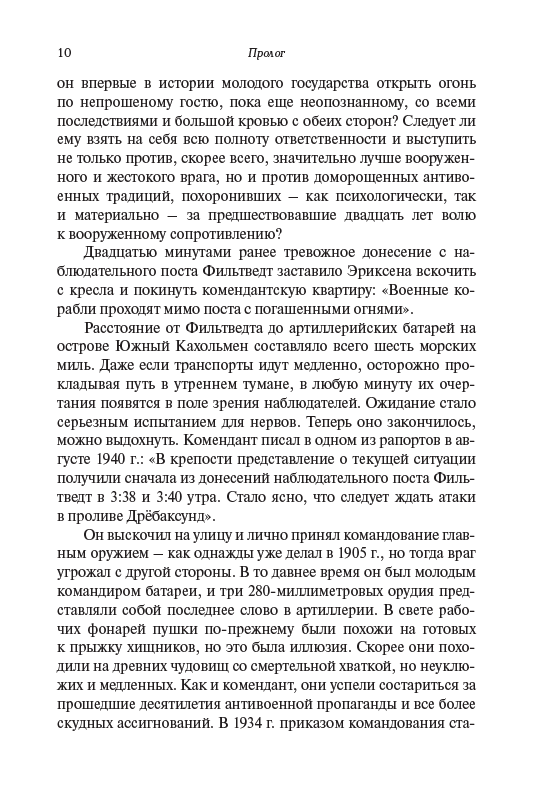 10 Пролог

он впервые в истории молодого государства открыть огонь по непрошеному гостю, пока еще неопознанному, со всеми последствиями и большой кровью с обеих сторон? Следует ли ему взять на себя всю полноту ответственности и выступить не только против, скорее всего, значительно лучше вооруженного и жестокого врага, но и против доморощенных антивоенных традиций, похоронивших — как психологически, так и материально — за предшествовавшие двадцать лет волю к вооруженному сопротивлению?

Двадцатью минутами ранее тревожное донесение с наблюдательного поста Фильтведт заставило Эриксена вскочить с кресла и покинуть комендантскую квартиру: «Военные корабли проходят мимо поста с погашенными огнями».

Расстояние от Фильтведта до артиллерийских батарей на острове Южный Кахольмен составляло всего шесть морских миль. Даже если транспорты идут медленно, осторожно прокладывая путь в утреннем тумане, в любую минуту их очертания появятся в поле зрения наблюдателей. Ожидание стало серьезным испытанием для нервов. Теперь оно закончилось, можно выдохнуть. Комендант писал в одном из рапортов в августе 1940 г.: «В крепости представление о текущей ситуации получили сначала из донесений наблюдательного поста Фильтведт в 3:38 и 3:40 утра. Стало ясно, что следует ждать атаки в проливе Дрёбаксунд».

Он выскочил на улицу и лично принял командование главным оружием — как однажды уже делал в 1905 г., но тогда враг угрожал с другой стороны. В то давнее время он был молодым командиром батареи, и три 280-миллиметровых орудия представляли собой последнее слово в артиллерии. В свете рабочих фонарей пушки по-прежнему были похожи на готовых к прыжку хищников, но это была иллюзия. Скорее они походили на древних чудовищ со смертельной хваткой, но неуклюжих и медленных. Как и комендант, они успели состариться за прошедшие десятилетия антивоенной пропаганды и все более скудных ассигнований. В 1934 г. приказом командования ста-